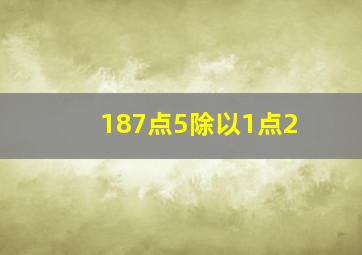 187点5除以1点2